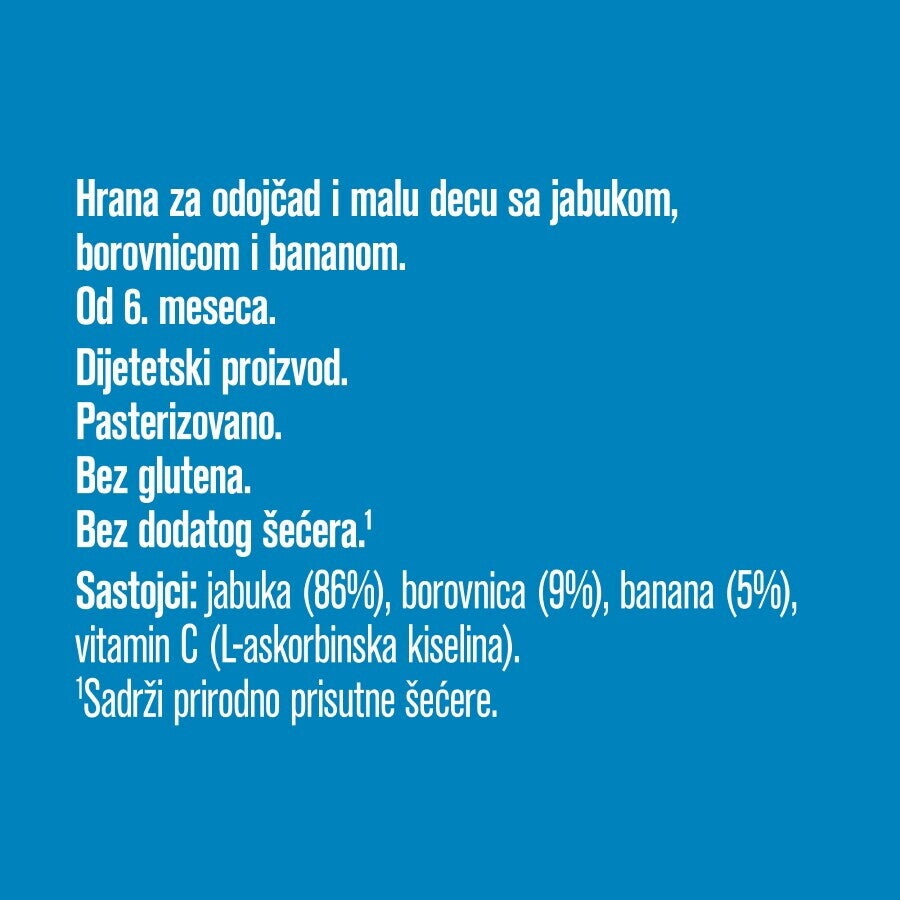 Hrana za odojčad i malu decu sa jabukom, borovnicom i bananom.
Od 6. meseca.
Dijetetski proizvod.
Pasterizovano.
Bez glutena.
Bez dodatog šećera.$^1$
Sastojci: jabuka (86%), borovnica (9%), banana (5%), vitamin C (L-askorbinska kiselina).
$^1$Sadrži prirodno prisutne šećere.